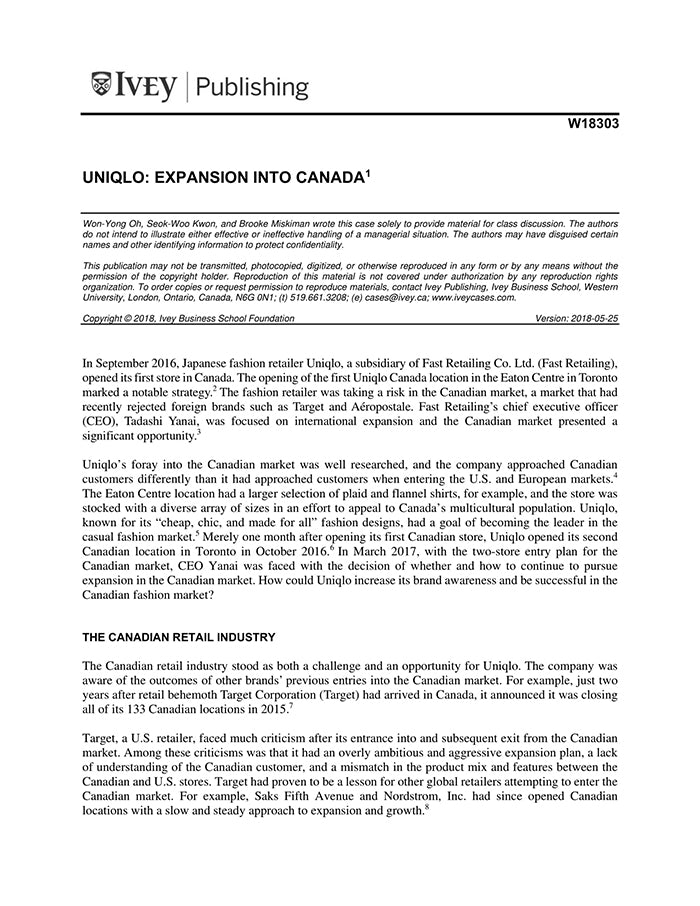 IVEY | Publishing

W18303

UNIQLO: EXPANSION INTO CANADA$^1$

Won-Yong Oh, Seok-Woo Kwon, and Brooke Miskiman wrote this case solely to provide material for class discussion. The authors do not intend to illustrate either effective or ineffective handling of a managerial situation. The authors may have disguised certain names and other identifying information to protect confidentiality.

This publication may not be transmitted, photocopied, digitized, or otherwise reproduced in any form or by any means without the permission of the copyright holder. Reproduction of this material is not covered under authorization by any reproduction rights organization. To order copies or request permission to reproduce materials, contact Ivey Publishing, Ivey Business School, Western University, London, Ontario, Canada, N6G 0N1; (t) 519.661.3208; (e) cases@ivey.ca; www.iveycases.com.

Copyright © 2018, Ivey Business School Foundation Version: 2018-05-25

In September 2016, Japanese fashion retailer Uniqlo, a subsidiary of Fast Retailing Co. Ltd. (Fast Retailing), opened its first store in Canada. The opening of the first Uniqlo Canada location in the Eaton Centre in Toronto marked a notable strategy.$^2$ The fashion retailer was taking a risk in the Canadian market, a market that had recently rejected foreign brands such as Target and Aéropostale. Fast Retailing's chief executive officer (CEO), Tadashi Yanai, was focused on international expansion and the Canadian market presented a significant opportunity.$^3$

Uniqlo's foray into the Canadian market was well researched, and the company approached Canadian customers differently than it had approached customers when entering the U.S. and European markets.$^4$ The Eaton Centre location had a larger selection of plaid and flannel shirts, for example, and the store was stocked with a diverse array of sizes in an effort to appeal to Canada's multicultural population. Uniqlo, known for its "cheap, chic, and made for all" fashion designs, had a goal of becoming the leader in the casual fashion market.$^5$ Merely one month after opening its first Canadian store, Uniqlo opened its second Canadian location in Toronto in October 2016.$^6$ In March 2017, with the two-store entry plan for the Canadian market, CEO Yanai was faced with the decision of whether and how to continue to pursue expansion in the Canadian market. How could Uniqlo increase its brand awareness and be successful in the Canadian fashion market?

THE CANADIAN RETAIL INDUSTRY

The Canadian retail industry stood as both a challenge and an opportunity for Uniqlo. The company was aware of the outcomes of other brands' previous entries into the Canadian market. For example, just two years after retail behemoth Target Corporation (Target) had arrived in Canada, it announced it was closing all of its 133 Canadian locations in 2015.$^7$

Target, a U.S. retailer, faced much criticism after its entrance into and subsequent exit from the Canadian market. Among these criticisms was that it had an overly ambitious and aggressive expansion plan, a lack of understanding of the Canadian customer, and a mismatch in the product mix and features between the Canadian and U.S. stores. Target had proven to be a lesson for other global retailers attempting to enter the Canadian market. For example, Saks Fifth Avenue and Nordstrom, Inc. had since opened Canadian locations with a slow and steady approach to expansion and growth.$^8$